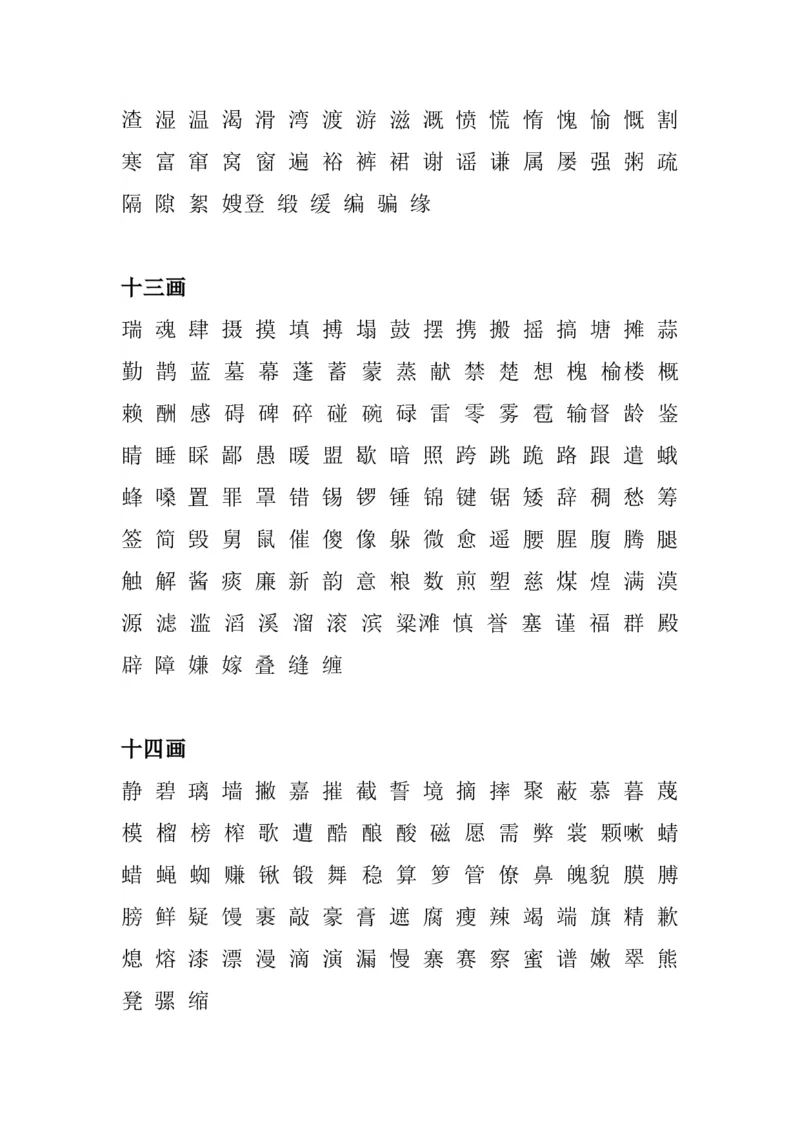 渣 湿 温 渴 滑 湾 渡 游 滋 溉 愤 慌 惰 愧 愉 慨 割
寒 富 窜 窝 窗 遍 裕 裤 裙 谢 谣 谦 属 屡 强 粥 疏
隔 隙 絮 嫂 登 缎 缓 编 骗 缘

十三画
瑞 魂 肆 摄 摸 填 搏 塌 鼓 摆 携 搬 摇 搞 塘 摊 蒜
勤 鹊 蓝 墓 幕 蓬 蓄 蒙 蒸 献 禁 楚 想 槐 榆 楼 概
赖 酬 感 碍 碑 碎 碰 碗 碌 雷 零 雾 雹 输 督 龄 鉴
睛 睡 睬 鄙 愚 暖 盟 歇 暗 照 跨 跳 跪 路 跟 遣 蛾
蜂 嗓 置 罪 罩 错 锡 锣 锤 锦 键 锯 矮 辞 稠 愁 筹
签 简 毁 舅 鼠 催 傻 像 躲 微 愈 遥 腰 腥 腹 腾 腿
触 解 酱 痰 廉 新 韵 意 粮 数 煎 塑 慈 煤 煌 满 漠
源 滤 滥 滔 溪 溜 滚 滨 梁 滩 慎 誉 塞 谨 福 群 殿
辟 障 嫌 嫁 叠 缝 缠

十四画
静 碧 璃 墙 撇 嘉 摧 截 誓 境 摘 摔 聚 蔽 慕 暮 蔑
模 榴 榜 榨 歌 遭 酷 酿 酸 磁 愿 需 弊 裳 颗 嗽 蜻
蜡 蝇 蜘 赚 锹 锻 舞 稳 算 箩 管 僚 鼻 魄 貌 膜 膊
膀 鲜 疑 馒 裹 敲 豪 膏 遮 腐 瘦 辣 竭 端 旗 精 歉
熄 熔 漆 漂 漫 滴 演 漏 慢 寨 赛 察 蜜 谱 嫩 翠 熊
凳 骡 缩